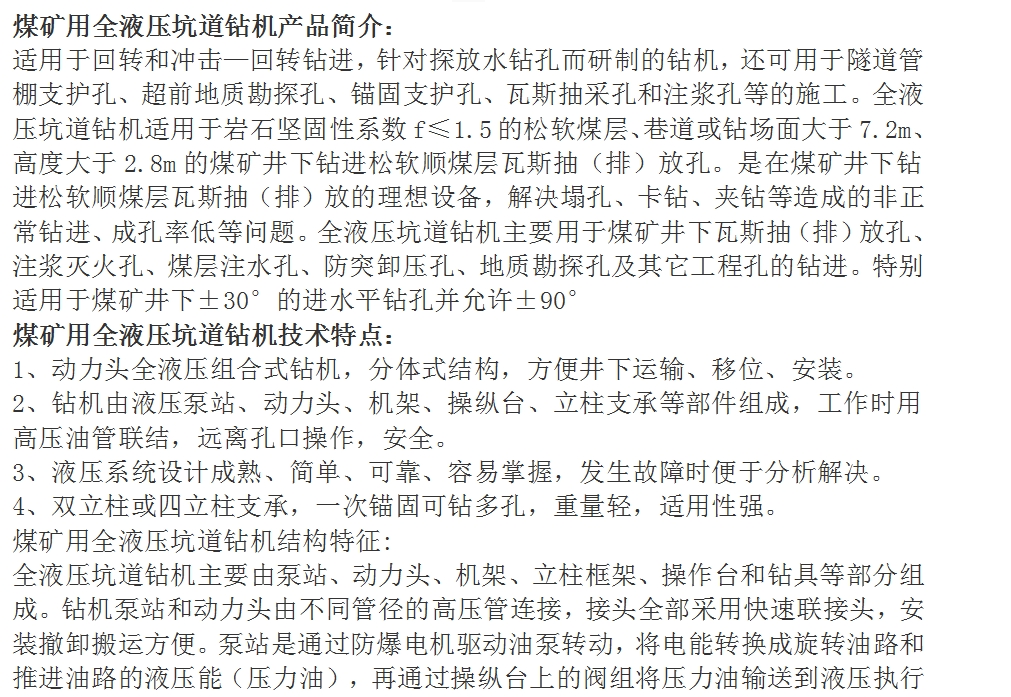 煤矿用全液压坑道钻机产品简介:
适用于回转和冲击—回转钻进，针对探放水钻孔而研制的钻机，还可用于隧道管棚支护孔、超前地质勘探孔、锚固支护孔、瓦斯抽采孔和注浆孔等的施工。全液压坑道钻机适用于岩石坚固性系数 f≤1.5 的松软煤层、巷道或钻场面大于 7.2m、高度大于 2.8m 的煤矿井下钻进松软顺煤层瓦斯抽（排）放孔。是在煤矿井下钻进松软顺煤层瓦斯抽（排）放的理想设备，解决塌孔、卡钻、夹钻等造成的非正常钻进、成孔率低等问题。全液压坑道钻机主要用于煤矿井下瓦斯抽（排）放孔、注浆灭火孔、煤层注水孔、防突卸压孔、地质勘探孔及其它工程孔的钻进。特别适用于煤矿井下±30° 的进水平钻孔并允许±90°
煤矿用全液压坑道钻机技术特点:
1、动力头全液压组合式钻机，分体式结构，方便井下运输、移位、安装。
2、钻机由液压泵站、动力头、机架、操纵台、立柱支承等部件组成，工作时用高压油管联结，远离孔口操作，安全。
3、液压系统设计成熟、简单、可靠、容易掌握，发生故障时便于分析解决。
4、双立柱或四立柱支承，一次锚固可钻多孔，重量轻，适用性强。
煤矿用全液压坑道钻机结构特征:
全液压坑道钻机主要由泵站、动力头、机架、立柱框架、操作台和钻具等部分组成。钻机泵站和动力头由不同管径的高压管连接，接头全部采用快速联接头，安装撤卸搬运方便。泵站是通过防爆电机驱动油泵转动，将电能转换成旋转油路和推进油路的液压能（压力油），再通过操纵台上的阀组将压力油输送到液压执行